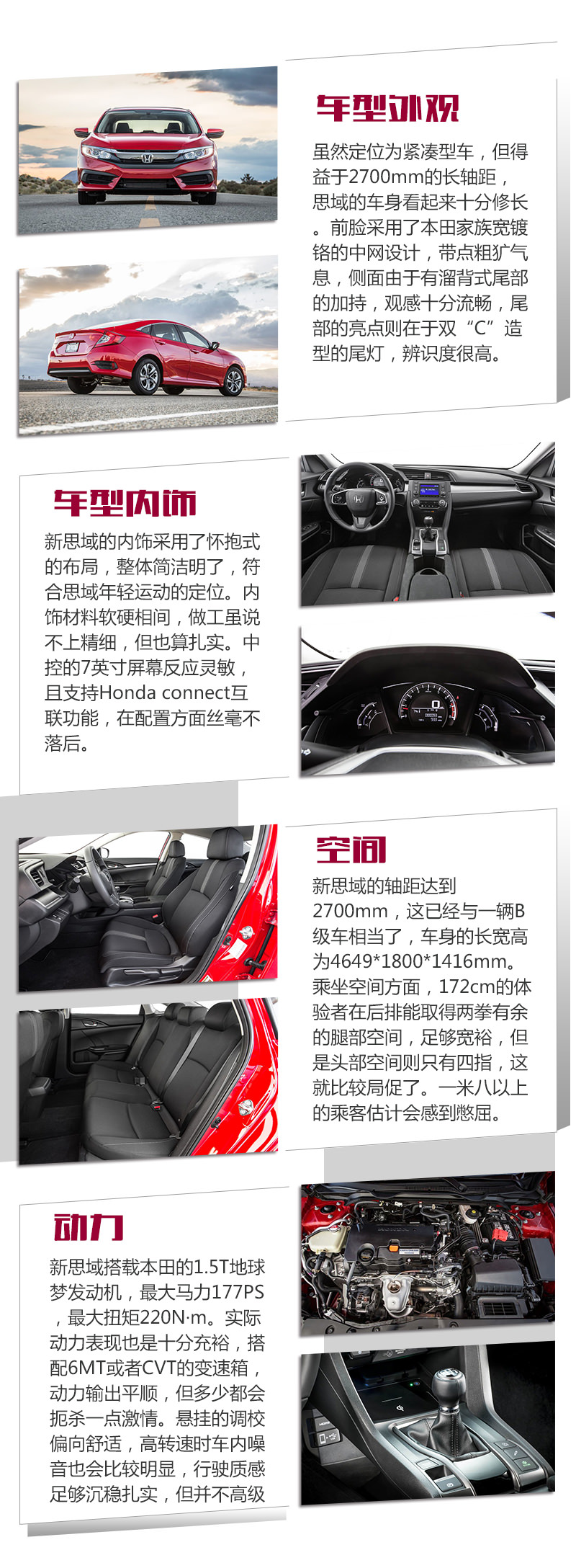 车型外观

虽然定位为紧凑型车，但得益于2700mm的长轴距，思域的车身看起来十分修长。前脸采用了本田家族宽镀铬的中网设计，带点粗犷气息，侧面由于有溜背式尾部的加持，观感十分流畅，尾部的亮点则在于双“C”造型的尾灯，辨识度很高。

车型内饰

新思域的内饰采用了怀抱式的布局，整体简洁明了，符合思域年轻运动的定位。内饰材料软硬相间，做工虽说不上精细，但也算扎实。中控的7英寸屏幕反应灵敏，且支持Honda connect互联功能，在配置方面丝毫不落后。

空间

新思域的轴距达到2700mm，这已经与一辆B级车相当了，车身的长宽高为4649*1800*1416mm。乘坐空间方面，172cm的体验者在后排能取得两拳有余的腿部空间，足够宽裕，但是头部空间则只有四指，这就比较局促了。一米八以上的乘客估计会感到憋屈。

动力

新思域搭载本田的1.5T地球梦发动机，最大马力177PS，最大扭矩220N·m。实际动力表现也是十分充裕，搭配6MT或者CVT的变速箱，动力输出平顺，但多少都会扼杀一点激情。悬挂的调校偏向舒适，高转速时车内噪音也会比较明显，行驶质感足够沉稳扎实，但并不高级